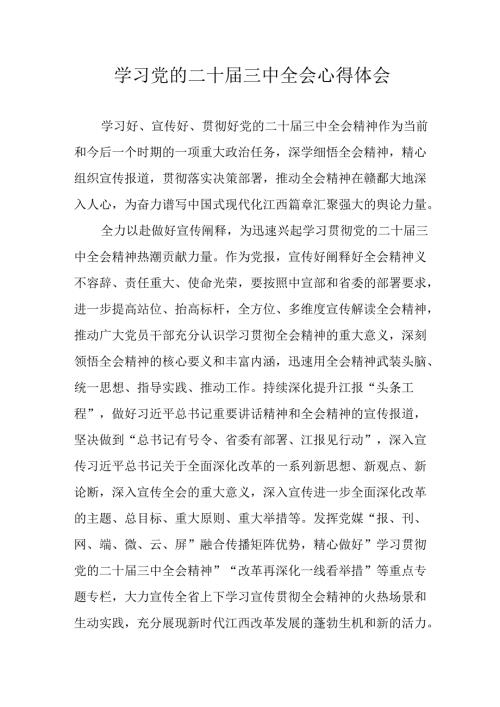 学习党的二十届三中全会心得体会

学习好、宣传好、贯彻好党的二十届三中全会精神作为当前和今后一个时期的一项重大政治任务，深学细悟全会精神，精心组织宣传报道，贯彻落实决策部署，推动全会精神在赣鄱大地深入人心，为奋力谱写中国式现代化江西篇章汇聚强大的舆论力量。

全力以赴做好宣传阐释，为迅速兴起学习贯彻党的二十届三中全会精神热潮贡献力量。作为党报，宣传好阐释好全会精神义不容辞、责任重大、使命光荣，要按照中宣部和省委的部署要求，进一步提高站位、抬高标杆，全方位、多维度宣传解读全会精神，推动广大党员干部充分认识学习贯彻全会精神的重大意义，深刻领悟全会精神的核心要义和丰富内涵，迅速用全会精神武装头脑、统一思想、指导实践、推动工作。持续深化提升江报“头条工程”，做好习近平总书记重要讲话精神和全会精神的宣传报道，坚决做到“总书记有号令、省委有部署、江报见行动”，深入宣传习近平总书记关于全面深化改革的一系列新思想、新观点、新论断，深入宣传全会的重大意义，深入宣传进一步全面深化改革的主题、总目标、重大原则、重大举措等。发挥党媒“报、刊、网、端、微、云、屏”融合传播矩阵优势，精心做好”学习贯彻党的二十届三中全会精神”“改革再深化一线看举措”等重点专题专栏，大力宣传全省上下学习宣传贯彻全会精神的火热场景和生动实践，充分展现新时代江西改革发展的蓬勃生机和新的活力。